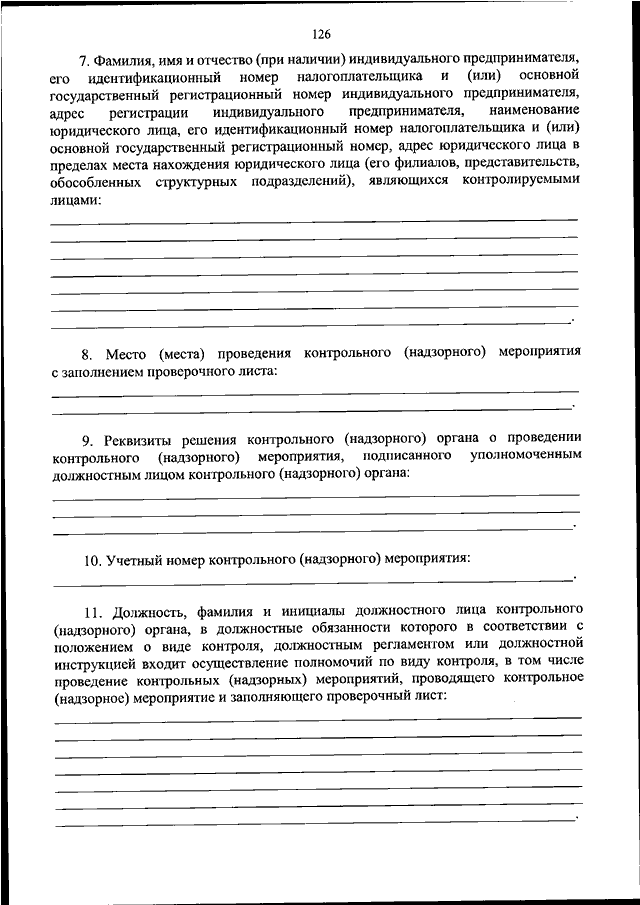 126

7. Фамилия, имя и отчество (при наличии) индивидуального предпринимателя, его идентификационный номер налогоплательщика и (или) основной государственный регистрационный номер индивидуального предпринимателя, адрес регистрации индивидуального предпринимателя, наименование юридического лица, его идентификационный номер налогоплательщика и (или) основной государственный регистрационный номер, адрес юридического лица в пределах места нахождения юридического лица (его филиалов, представительств, обособленных структурных подразделений), являющихся контролируемыми лицами:

8. Место (места) проведения контрольного (надзорного) мероприятия с заполнением проверочного листа:

9. Реквизиты решения контрольного (надзорного) органа о проведении контрольного (надзорного) мероприятия, подписанного уполномоченным должностным лицом контрольного (надзорного) органа:

10. Учетный номер контрольного (надзорного) мероприятия:

11. Должность, фамилия и инициалы должностного лица контрольного (надзорного) органа, в должностные обязанности которого в соответствии с положением о виде контроля, должностным регламентом или должностной инструкцией входит осуществление полномочий по виду контроля, в том числе проведение контрольных (надзорных) мероприятий, проводящего контрольное (надзорное) мероприятие и заполняющего проверочный лист: